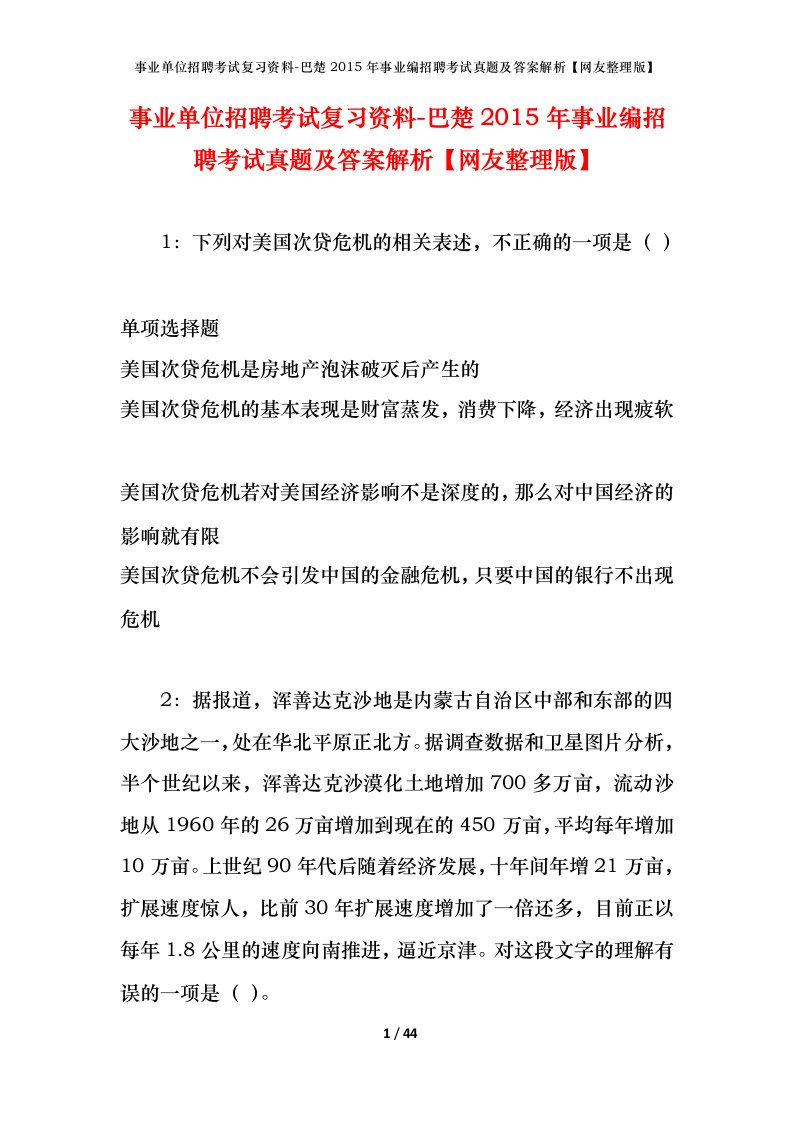 事业单位招聘考试复习资料-巴楚 2015 年事业编招聘考试真题及答案解析【网友整理版】

事业单位招聘考试复习资料-巴楚 2015 年事业编招聘考试真题及答案解析【网友整理版】

1：下列对美国次贷危机的相关表述，不正确的一项是（ ）

单项选择题
美国次贷危机是房地产泡沫破灭后产生的
美国次贷危机的基本表现是财富蒸发，消费下降，经济出现疲软

美国次贷危机若对美国经济影响不是深度的，那么对中国经济的影响就有限
美国次贷危机不会引发中国的金融危机，只要中国的银行不出现危机

2：据报道，浑善达克沙地是内蒙古自治区中部和东部的四大沙地之一，处在华北平原正北方。据调查数据和卫星图片分析，半个世纪以来，浑善达克沙漠化土地增加 700 多万亩，流动沙地从 1960 年的 26 万亩增加到现在的 450 万亩，平均每年增加 10 万亩。上世纪 90 年代后随着经济发展，十年间年增 21 万亩，扩展速度惊人，比前 30 年扩展速度增加了一倍还多，目前正以每年 1.8 公里的速度向南推进，逼近京津。对这段文字的理解有误的一项是（ ）。

1 / 44